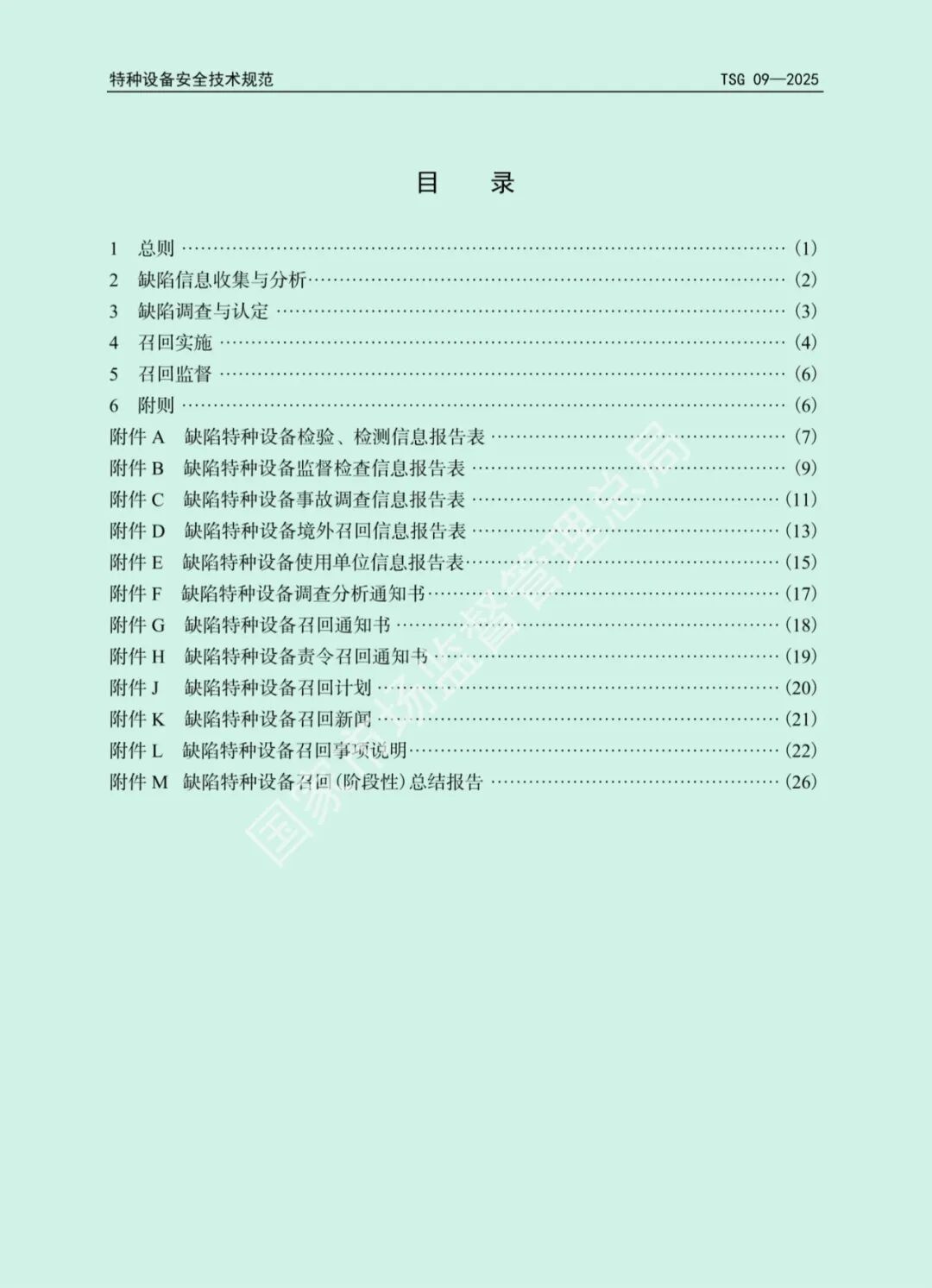 特种设备安全技术规范 TSG 09—2025

目 录

1 总则 (1)
2 缺陷信息收集与分析 (2)
3 缺陷调查与认定 (3)
4 召回实施 (4)
5 召回监督 (6)
6 附则 (6)
附件A 缺陷特种设备检验、检测信息报告表 (7)
附件B 缺陷特种设备监督检查信息报告表 (9)
附件C 缺陷特种设备事故调查信息报告表 (11)
附件D 缺陷特种设备境外召回信息报告表 (13)
附件E 缺陷特种设备使用单位信息报告表 (15)
附件F 缺陷特种设备调查分析通知书 (17)
附件G 缺陷特种设备召回通知书 (18)
附件H 缺陷特种设备责令召回通知书 (19)
附件J 缺陷特种设备召回计划 (20)
附件K 缺陷特种设备召回新闻 (21)
附件L 缺陷特种设备召回事项说明 (22)
附件M 缺陷特种设备召回(阶段性)总结报告 (26)

国家市场监督管理总局